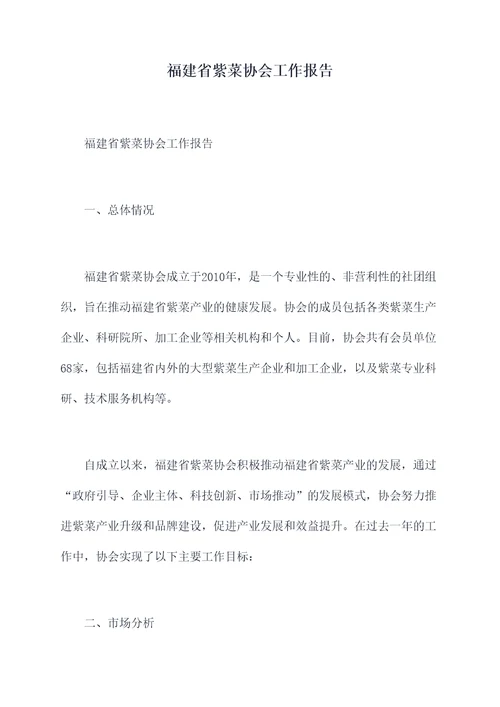 福建省紫菜协会工作报告

福建省紫菜协会工作报告

一、总体情况

福建省紫菜协会成立于2010年，是一个专业性的、非营利性的社团组织，旨在推动福建省紫菜产业的健康发展。协会的成员包括各类紫菜生产企业、科研院所、加工企业等相关机构和个人。目前，协会共有会员单位68家，包括福建省内外的大型紫菜生产企业和加工企业，以及紫菜专业科研、技术服务机构等。

自成立以来，福建省紫菜协会积极推动福建省紫菜产业的发展，通过“政府引导、企业主体、科技创新、市场推动”的发展模式，协会努力推进紫菜产业升级和品牌建设，促进产业发展和效益提升。在过去一年的工作中，协会实现了以下主要工作目标：

二、市场分析